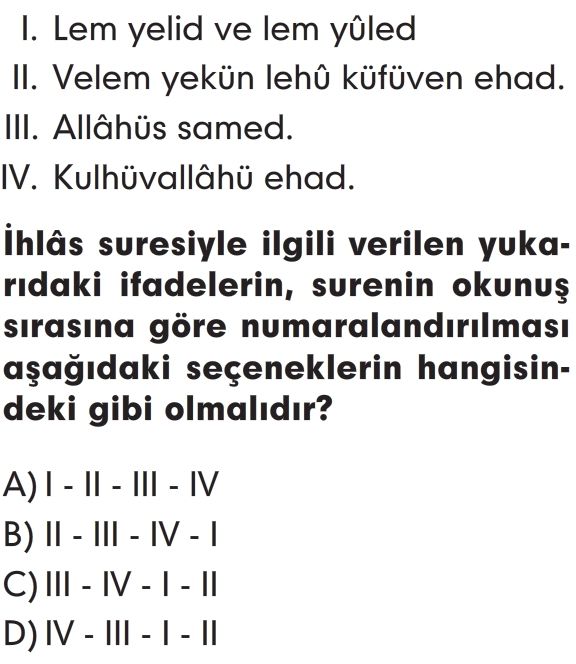 I. Lem yelid ve lem yûled
II. Velem yekün lehû küfüven ehad.
III. Allâhüs samed.
IV. Kulhüvallâhü ehad.

İhlâs suresiyle ilgili verilen yukarıdaki ifadelerin, surenin okunuş sırasına göre numaralandırılması aşağıdaki seçeneklerin hangisindeki gibi olmalıdır?

A) I - II - III - IV
B) II - III - IV - I
C) III - IV - I - II
D) IV - III - I - II